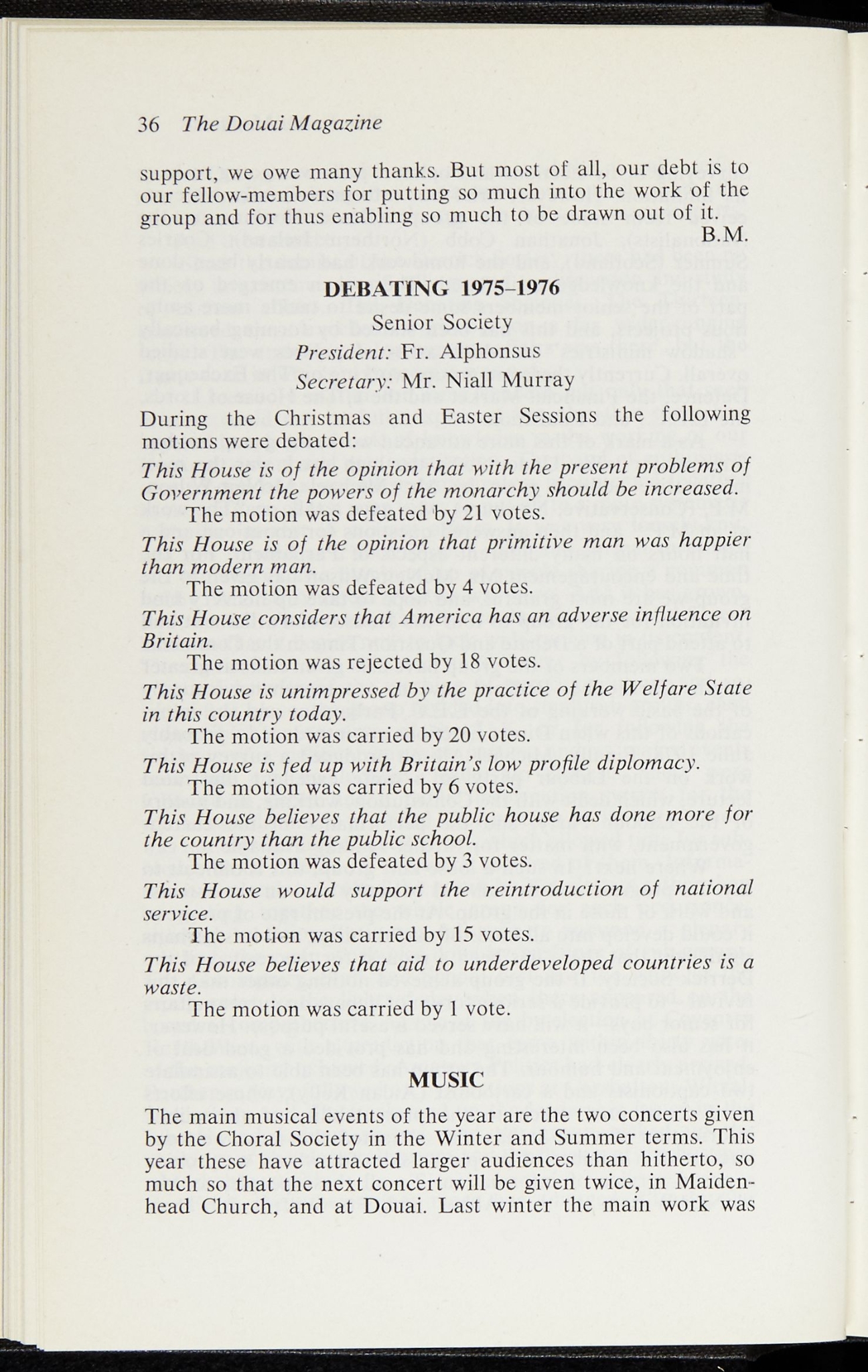 36 The Douai Magazine

support, we owe many thanks. But most of all, our debt is to our fellow-members for putting so much into the work of the group and for thus enabling so much to be drawn out of it.

B.M.

DEBATING 1975–1976

Senior Society

President: Fr. Alphonsus

Secretary: Mr. Niall Murray

During the Christmas and Easter Sessions the following motions were debated:

This House is of the opinion that with the present problems of Government the powers of the monarchy should be increased.

The motion was defeated by 21 votes.

This House is of the opinion that primitive man was happier than modern man.

The motion was defeated by 4 votes.

This House considers that America has an adverse influence on Britain.

The motion was rejected by 18 votes.

This House is unimpressed by the practice of the Welfare State in this country today.

The motion was carried by 20 votes.

This House is fed up with Britain's low profile diplomacy.

The motion was carried by 6 votes.

This House believes that the public house has done more for the country than the public school.

The motion was defeated by 3 votes.

This House would support the reintroduction of national service.

The motion was carried by 15 votes.

This House believes that aid to underdeveloped countries is a waste.

The motion was carried by 1 vote.

MUSIC

The main musical events of the year are the two concerts given by the Choral Society in the Winter and Summer terms. This year these have attracted larger audiences than hitherto, so much so that the next concert will be given twice, in Maidenhead Church, and at Douai. Last winter the main work was